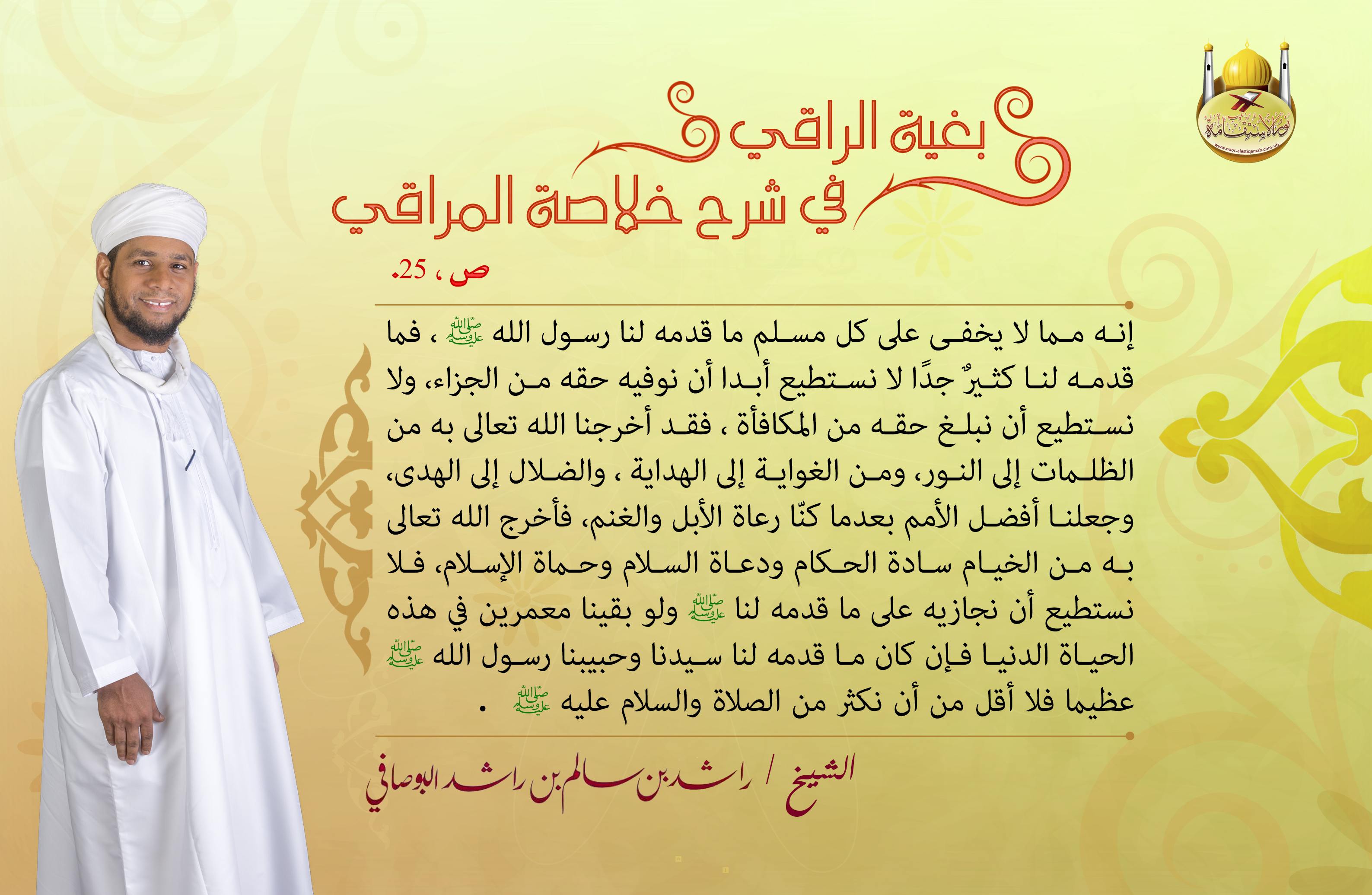 نور الاستقامة
www.noor-alestiqamah.com/vb

بغية الراقي
في شرح خلاصة المراقي

ص ، 25.

إنه مما لا يخفى على كل مسلم ما قدمه لنا رسول الله ﷺ ، فما قدمه لنا كثيرٌ جدًا لا نستطيع أبدا أن نوفيه حقه من الجزاء، ولا نستطيع أن نبلغ حقه من المكافأة ، فقد أخرجنا الله تعالى به من الظلمات إلى النور، ومن الغواية إلى الهداية ، والضلال إلى الهدى، وجعلنا أفضل الأمم بعدما كنّا رعاة الأبل والغنم، فأخرج الله تعالى به من الخيام سادة الحكام ودعاة السلام وحماة الإسلام، فلا نستطيع أن نجازيه على ما قدمه لنا ﷺ ولو بقينا معمرين في هذه الحياة الدنيا فإن كان ما قدمه لنا سيدنا وحبيبنا رسول الله ﷺ عظيما فلا أقل من أن نكثر من الصلاة والسلام عليه ﷺ .

الشيخ / راشد بن سالم بن راشد البوصافي